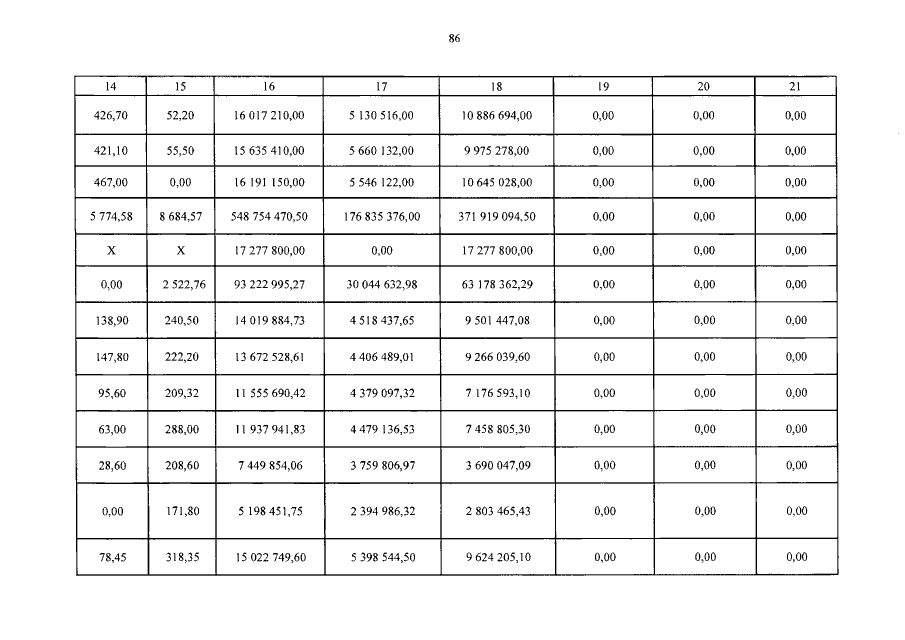 86

| 14 | 15 | 16 | 17 | 18 | 19 | 20 | 21 |
|---|---|---|---|---|---|---|---|
| 426,70 | 52,20 | 16 017 210,00 | 5 130 516,00 | 10 886 694,00 | 0,00 | 0,00 | 0,00 |
| 421,10 | 55,50 | 15 635 410,00 | 5 660 132,00 | 9 975 278,00 | 0,00 | 0,00 | 0,00 |
| 467,00 | 0,00 | 16 191 150,00 | 5 546 122,00 | 10 645 028,00 | 0,00 | 0,00 | 0,00 |
| 5 774,58 | 8 684,57 | 548 754 470,50 | 176 835 376,00 | 371 919 094,50 | 0,00 | 0,00 | 0,00 |
| X | X | 17 277 800,00 | 0,00 | 17 277 800,00 | 0,00 | 0,00 | 0,00 |
| 0,00 | 2 522,76 | 93 222 995,27 | 30 044 632,98 | 63 178 362,29 | 0,00 | 0,00 | 0,00 |
| 138,90 | 240,50 | 14 019 884,73 | 4 518 437,65 | 9 501 447,08 | 0,00 | 0,00 | 0,00 |
| 147,80 | 222,20 | 13 672 528,61 | 4 406 489,01 | 9 266 039,60 | 0,00 | 0,00 | 0,00 |
| 95,60 | 209,32 | 11 555 690,42 | 4 379 097,32 | 7 176 593,10 | 0,00 | 0,00 | 0,00 |
| 63,00 | 288,00 | 11 937 941,83 | 4 479 136,53 | 7 458 805,30 | 0,00 | 0,00 | 0,00 |
| 28,60 | 208,60 | 7 449 854,06 | 3 759 806,97 | 3 690 047,09 | 0,00 | 0,00 | 0,00 |
| 0,00 | 171,80 | 5 198 451,75 | 2 394 986,32 | 2 803 465,43 | 0,00 | 0,00 | 0,00 |
| 78,45 | 318,35 | 15 022 749,60 | 5 398 544,50 | 9 624 205,10 | 0,00 | 0,00 | 0,00 |